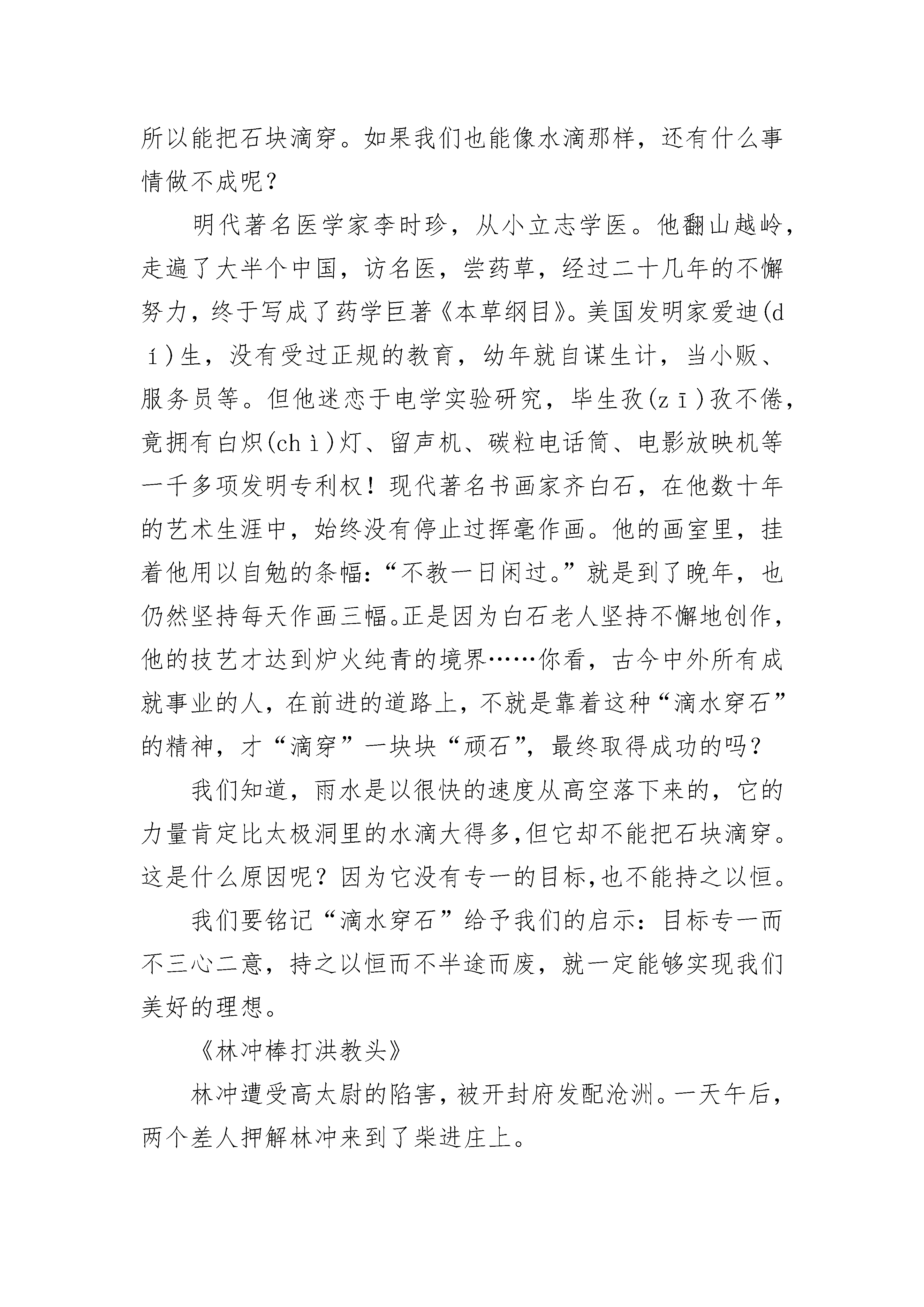 所以能把石块滴穿。如果我们也能像水滴那样，还有什么事情做不成呢？

明代著名医学家李时珍，从小立志学医。他翻山越岭，走遍了大半个中国，访名医，尝药草，经过二十几年的不懈努力，终于写成了药学巨著《本草纲目》。美国发明家爱迪(dí)生，没有受过正规的教育，幼年就自谋生计，当小贩、服务员等。但他迷恋于电学实验研究，毕生孜(zī)孜不倦，竟拥有白炽(chì)灯、留声机、碳粒电话筒、电影放映机等一千多项发明专利权！现代著名书画家齐白石，在他数十年的艺术生涯中，始终没有停止过挥毫作画。他的画室里，挂着他用以自勉的条幅：“不教一日闲过。”就是到了晚年，也仍然坚持每天作画三幅。正是因为白石老人坚持不懈地创作，他的技艺才达到炉火纯青的境界……你看，古今中外所有成就事业的人，在前进的道路上，不就是靠着这种“滴水穿石”的精神，才“滴穿”一块块“顽石”，最终取得成功的吗？

我们知道，雨水是以很快的速度从高空落下来的，它的力量肯定比太极洞里的水滴大得多，但它却不能把石块滴穿。这是什么原因呢？因为它没有专一的目标，也不能持之以恒。

我们要铭记“滴水穿石”给予我们的启示：目标专一而不三心二意，持之以恒而不半途而废，就一定能够实现我们美好的理想。

《林冲棒打洪教头》

林冲遭受高太尉的陷害，被开封府发配沧洲。一天午后，两个差人押解林冲来到了柴进庄上。